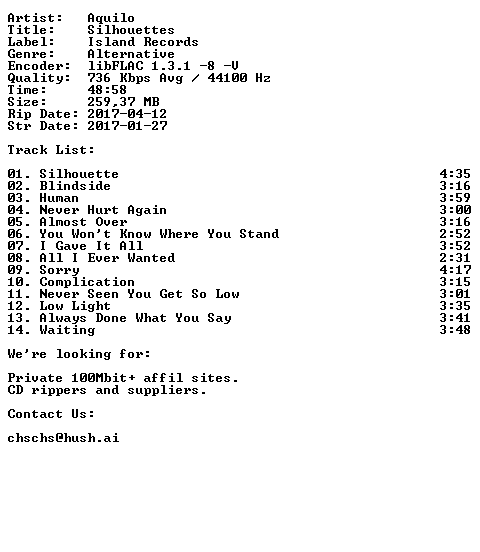 Artist: Aquilo
Title: Silhouettes
Label: Island Records
Genre: Alternative
Encoder: libFLAC 1.3.1 -8 -V
Quality: 736 Kbps Avg / 44100 Hz
Time: 48:58
Size: 259,37 MB
Rip Date: 2017-04-12
Str Date: 2017-01-27

Track List:

01. Silhouette 4:35
02. Blindside 3:16
03. Human 3:59
04. Never Hurt Again 3:00
05. Almost Over 3:16
06. You Won't Know Where You Stand 2:52
07. I Gave It All 3:52
08. All I Ever Wanted 2:31
09. Sorry 4:17
10. Complication 3:15
11. Never Seen You Get So Low 3:01
12. Low Light 3:35
13. Always Done What You Say 3:41
14. Waiting 3:48

We're looking for:

Private 100Mbit+ affil sites.
CD rippers and suppliers.

Contact Us:

chschs@hush.ai